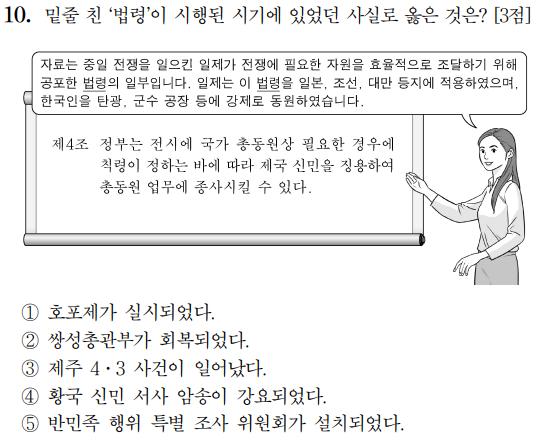 10. 밑줄 친 '법령'이 시행된 시기에 있었던 사실로 옳은 것은? [3점]

자료는 중일 전쟁을 일으킨 일제가 전쟁에 필요한 자원을 효율적으로 조달하기 위해 공포한 법령의 일부입니다. 일제는 이 법령을 일본, 조선, 대만 등지에 적용하였으며, 한국인을 탄광, 군수 공장 등에 강제로 동원하였습니다.

제4조 정부는 전시에 국가 총동원상 필요한 경우에 칙령이 정하는 바에 따라 제국 신민을 징용하여 총동원 업무에 종사시킬 수 있다.

① 호포제가 실시되었다.
② 쌍성총관부가 회복되었다.
③ 제주 4·3 사건이 일어났다.
④ 황국 신민 서사 암송이 강요되었다.
⑤ 반민족 행위 특별 조사 위원회가 설치되었다.